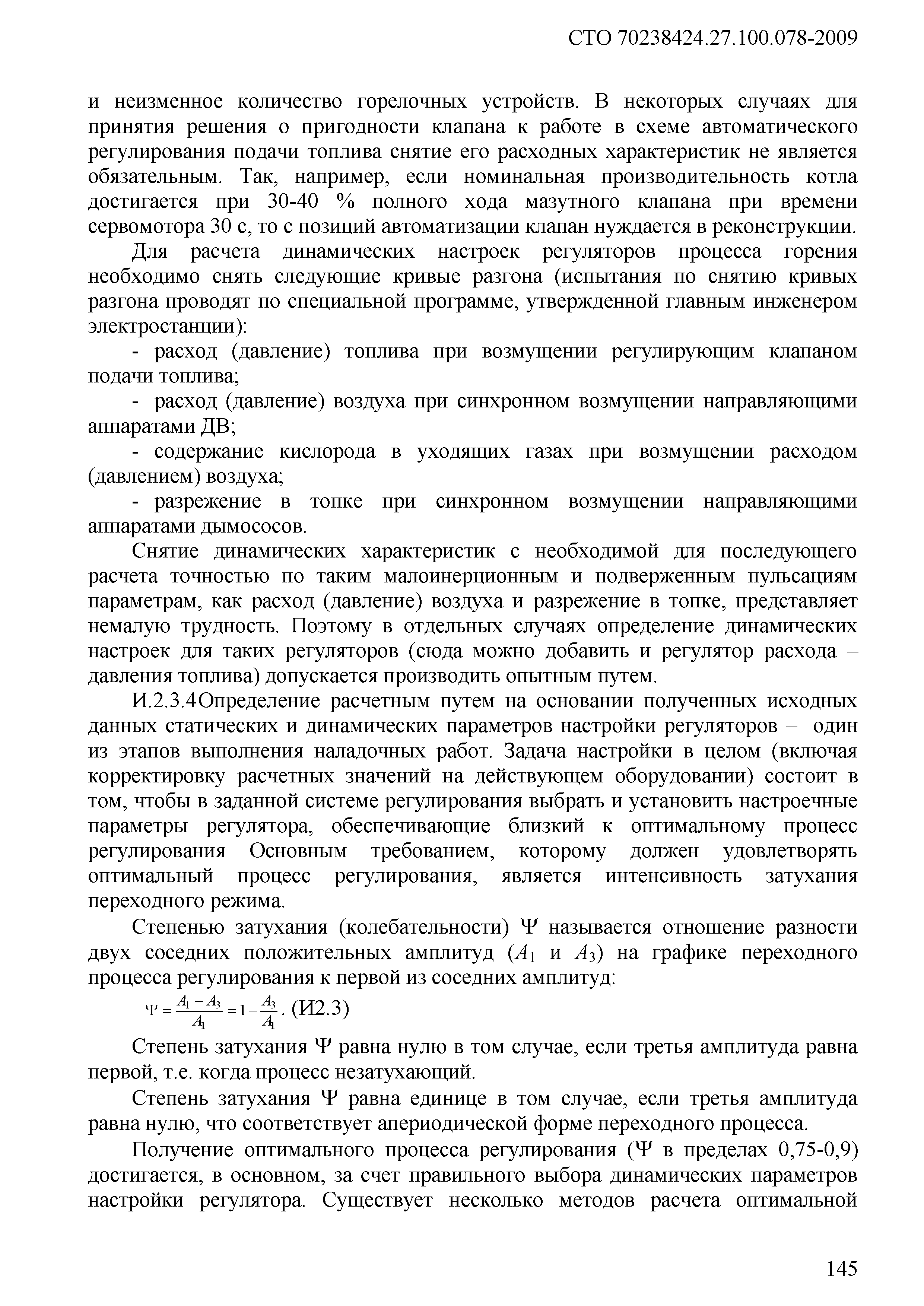 СТО 70238424.27.100.078-2009

и неизменное количество горелочных устройств. В некоторых случаях для принятия решения о пригодности клапана к работе в схеме автоматического регулирования подачи топлива снятие его расходных характеристик не является обязательным. Так, например, если номинальная производительность котла достигается при 30-40 % полного хода мазутного клапана при времени сервомотора 30 с, то с позиций автоматизации клапан нуждается в реконструкции.

Для расчета динамических настроек регуляторов процесса горения необходимо снять следующие кривые разгона (испытания по снятию кривых разгона проводят по специальной программе, утвержденной главным инженером электростанции):

- расход (давление) топлива при возмущении регулирующим клапаном подачи топлива;

- расход (давление) воздуха при синхронном возмущении направляющими аппаратами ДВ;

- содержание кислорода в уходящих газах при возмущении расходом (давлением) воздуха;

- разрежение в топке при синхронном возмущении направляющими аппаратами дымососов.

Снятие динамических характеристик с необходимой для последующего расчета точностью по таким малоинерционным и подверженным пульсациям параметрам, как расход (давление) воздуха и разрежение в топке, представляет немалую трудность. Поэтому в отдельных случаях определение динамических настроек для таких регуляторов (сюда можно добавить и регулятор расхода – давления топлива) допускается производить опытным путем.

И.2.3.4Определение расчетным путем на основании полученных исходных данных статических и динамических параметров настройки регуляторов – один из этапов выполнения наладочных работ. Задача настройки в целом (включая корректировку расчетных значений на действующем оборудовании) состоит в том, чтобы в заданной системе регулирования выбрать и установить настроечные параметры регулятора, обеспечивающие близкий к оптимальному процесс регулирования Основным требованием, которому должен удовлетворять оптимальный процесс регулирования, является интенсивность затухания переходного режима.

Степенью затухания (колебательности) Ψ называется отношение разности двух соседних положительных амплитуд ($A_1$ и $A_3$) на графике переходного процесса регулирования к первой из соседних амплитуд:

$\Psi = \frac{A_1 - A_3}{A_1} = 1 - \frac{A_3}{A_1}$. (И2.3)

Степень затухания Ψ равна нулю в том случае, если третья амплитуда равна первой, т.е. когда процесс незатухающий.

Степень затухания Ψ равна единице в том случае, если третья амплитуда равна нулю, что соответствует апериодической форме переходного процесса.

Получение оптимального процесса регулирования (Ψ в пределах 0,75-0,9) достигается, в основном, за счет правильного выбора динамических параметров настройки регулятора. Существует несколько методов расчета оптимальной

145